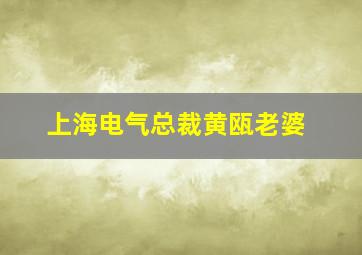 上海电气总裁黄瓯老婆